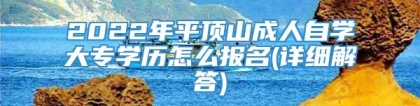 2022年平顶山成人自学大专学历怎么报名(详细解答)